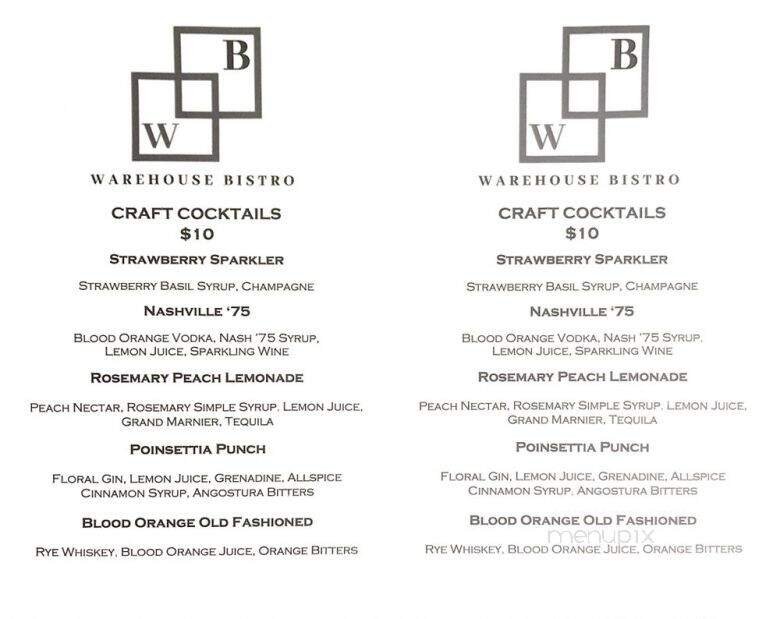 B
W
WAREHOUSE BISTRO

CRAFT COCKTAILS
$10

STRAWBERRY SPARKLER

STRAWBERRY BASIL SYRUP, CHAMPAGNE

NASHVILLE '75

BLOOD ORANGE VODKA, NASH '75 SYRUP, LEMON JUICE, SPARKLING WINE

ROSEMARY PEACH LEMONADE

PEACH NECTAR, ROSEMARY SIMPLE SYRUP, LEMON JUICE, GRAND MARNIER, TEQUILA

POINSETTIA PUNCH

FLORAL GIN, LEMON JUICE, GRENADINE, ALLSPICE CINNAMON SYRUP, ANGOSTURA BITTERS

BLOOD ORANGE OLD FASHIONED

RYE WHISKEY, BLOOD ORANGE JUICE, ORANGE BITTERS

B
W
WAREHOUSE BISTRO

CRAFT COCKTAILS
$10

STRAWBERRY SPARKLER

STRAWBERRY BASIL SYRUP, CHAMPAGNE

NASHVILLE '75

BLOOD ORANGE VODKA, NASH '75 SYRUP, LEMON JUICE, SPARKLING WINE

ROSEMARY PEACH LEMONADE

PEACH NECTAR, ROSEMARY SIMPLE SYRUP, LEMON JUICE, GRAND MARNIER, TEQUILA

POINSETTIA PUNCH

FLORAL GIN, LEMON JUICE, GRENADINE, ALLSPICE CINNAMON SYRUP, ANGOSTURA BITTERS

BLOOD ORANGE OLD FASHIONED

menupix

RYE WHISKEY, BLOOD ORANGE JUICE, ORANGE BITTERS